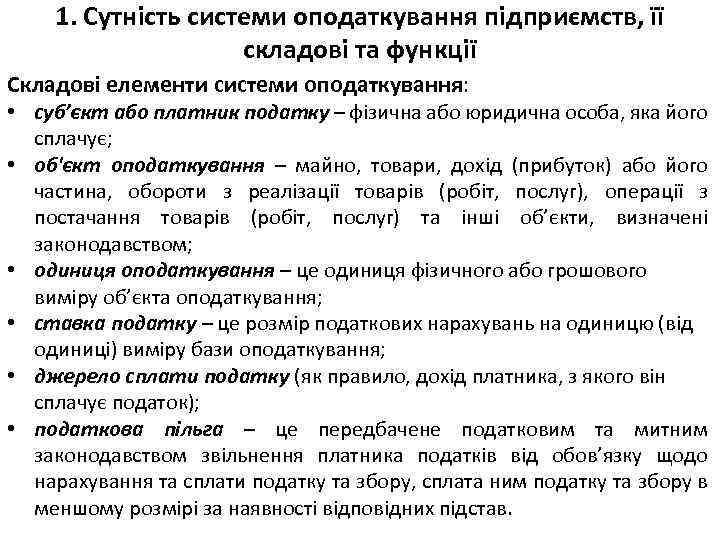 1. Сутність системи оподаткування підприємств, її складові та функції

Складові елементи системи оподаткування:

• суб'єкт або платник податку – фізична або юридична особа, яка його сплачує;
• об'єкт оподаткування – майно, товари, дохід (прибуток) або його частина, обороти з реалізації товарів (робіт, послуг), операції з постачання товарів (робіт, послуг) та інші об'єкти, визначені законодавством;
• одиниця оподаткування – це одиниця фізичного або грошового виміру об'єкта оподаткування;
• ставка податку – це розмір податкових нарахувань на одиницю (від одиниці) виміру бази оподаткування;
• джерело сплати податку (як правило, дохід платника, з якого він сплачує податок);
• податкова пільга – це передбачене податковим та митним законодавством звільнення платника податків від обов'язку щодо нарахування та сплати податку та збору, сплата ним податку та збору в меншому розмірі за наявності відповідних підстав.